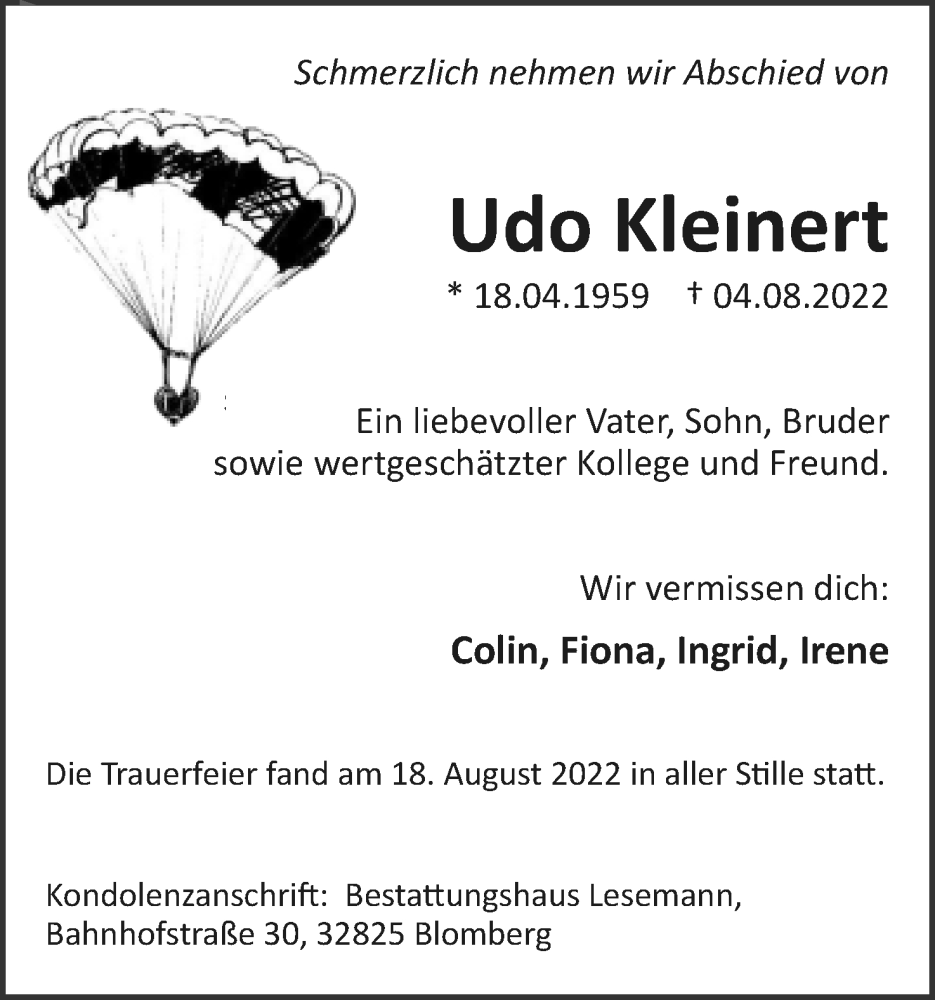 Schmerzlich nehmen wir Abschied von

Udo Kleinert

* 18.04.1959 † 04.08.2022

Ein liebevoller Vater, Sohn, Bruder sowie wertgeschätzter Kollege und Freund.

Wir vermissen dich:

Colin, Fiona, Ingrid, Irene

Die Trauerfeier fand am 18. August 2022 in aller Stille statt.

Kondolenzanschrift: Bestattungshaus Lesemann, Bahnhofstraße 30, 32825 Blomberg